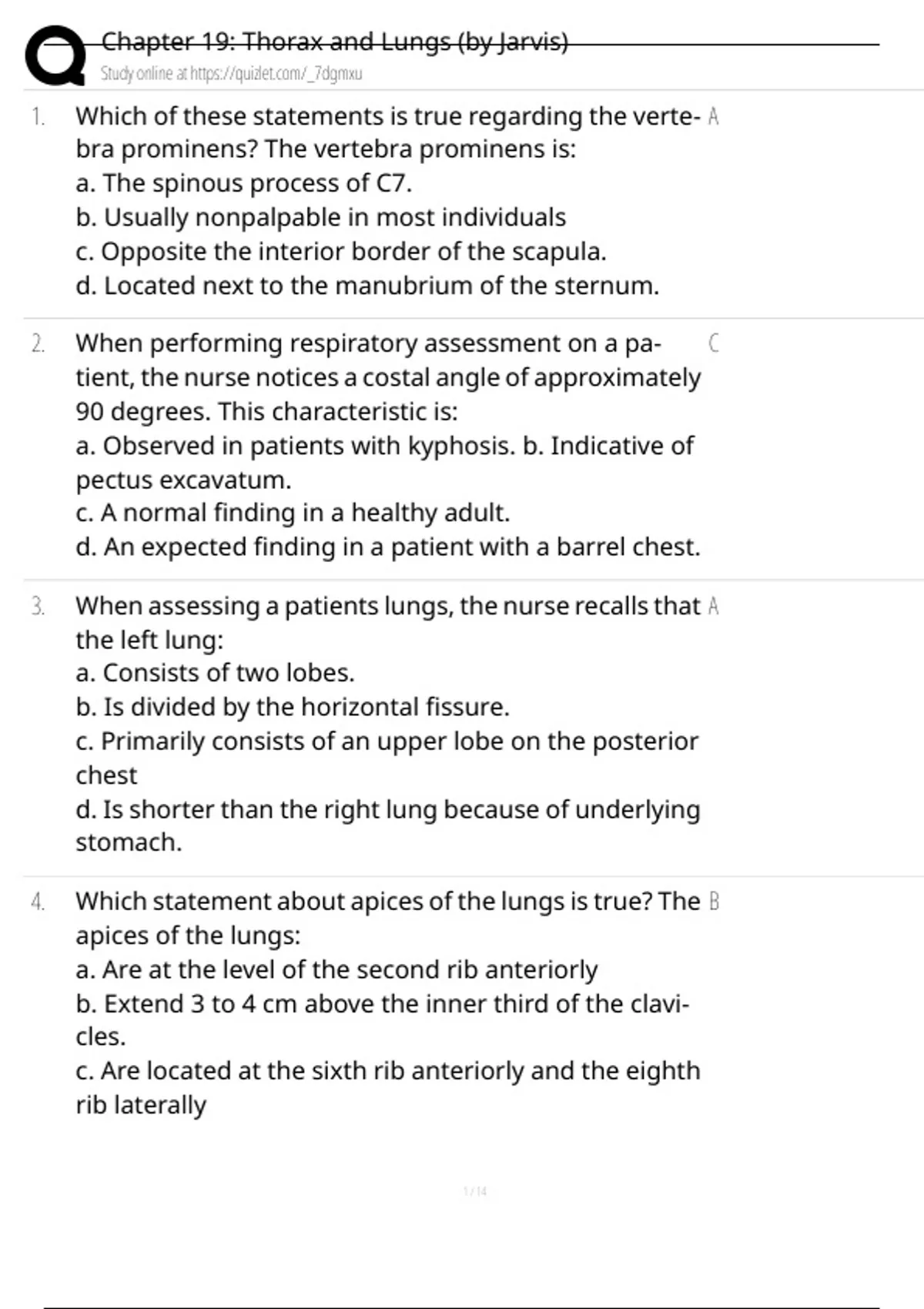 Chapter 19: Thorax and Lungs (by Jarvis)
Study online at https://quizlet.com/_7dgmxu

1. Which of these statements is true regarding the vertebra prominens? The vertebra prominens is:
a. The spinous process of C7.
b. Usually nonpalpable in most individuals
c. Opposite the interior border of the scapula.
d. Located next to the manubrium of the sternum.

A

2. When performing respiratory assessment on a patient, the nurse notices a costal angle of approximately 90 degrees. This characteristic is:
a. Observed in patients with kyphosis. b. Indicative of pectus excavatum.
c. A normal finding in a healthy adult.
d. An expected finding in a patient with a barrel chest.

C

3. When assessing a patients lungs, the nurse recalls that the left lung:
a. Consists of two lobes.
b. Is divided by the horizontal fissure.
c. Primarily consists of an upper lobe on the posterior chest
d. Is shorter than the right lung because of underlying stomach.

A

4. Which statement about apices of the lungs is true? The apices of the lungs:
a. Are at the level of the second rib anteriorly
b. Extend 3 to 4 cm above the inner third of the clavicles.
c. Are located at the sixth rib anteriorly and the eighth rib laterally

B

1 / 14